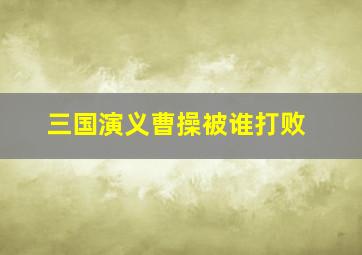 三国演义曹操被谁打败